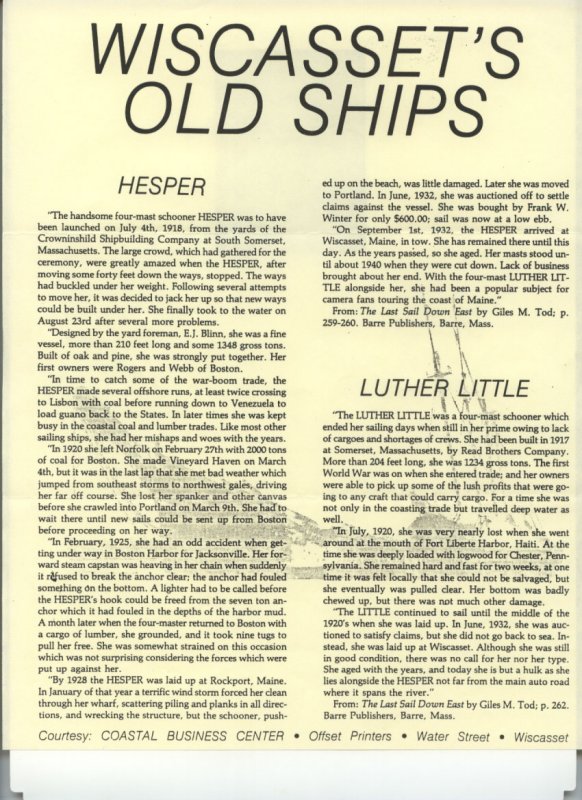 WISCASSET'S OLD SHIPS

HESPER

"The handsome four-mast schooner HESPER was to have been launched on July 4th, 1918, from the yards of the Crowninshild Shipbuilding Company at South Somerset, Massachusetts. The large crowd, which had gathered for the ceremony, were greatly amazed when the HESPER, after moving some forty feet down the ways, stopped. The ways had buckled under her weight. Following several attempts to move her, it was decided to jack her up so that new ways could be built under her. She finally took to the water on August 23rd after several more problems.

"Designed by the yard foreman, E.J. Blinn, she was a fine vessel, more than 210 feet long and some 1348 gross tons. Built of oak and pine, she was strongly put together. Her first owners were Rogers and Webb of Boston.

"In time to catch some of the war-boom trade, the HESPER made several offshore runs, at least twice crossing to Lisbon with coal before running down to Venezuela to load guano back to the States. In later times she was kept busy in the coastal coal and lumber trades. Like most other sailing ships, she had her mishaps and woes with the years.

"In 1920 she left Norfolk on February 27th with 2000 tons of coal for Boston. She made Vineyard Haven on March 4th, but it was in the last lap that she met bad weather which jumped from southeast storms to northwest gales, driving her far off course. She lost her spanker and other canvas before she crawled into Portland on March 9th. She had to wait there until new sails could be sent up from Boston before proceeding on her way.

"In February, 1925, she had an odd accident when getting under way in Boston Harbor for Jacksonville. Her forward steam capstan was heaving in her chain when suddenly it refused to break the anchor clear; the anchor had fouled something on the bottom. A lighter had to be called before the HESPER's hook could be freed from the seven ton anchor which it had fouled in the depths of the harbor mud. A month later when the four-master returned to Boston with a cargo of lumber, she grounded, and it took nine tugs to pull her free. She was somewhat strained on this occasion which was not surprising considering the forces which were put up against her.

"By 1928 the HESPER was laid up at Rockport, Maine. In January of that year a terrific wind storm forced her clean through her wharf, scattering piling and planks in all directions, and wrecking the structure, but the schooner, pushed up on the beach, was little damaged. Later she was moved to Portland. In June, 1932, she was auctioned off to settle claims against the vessel. She was bought by Frank W. Winter for only $600.00; sail was now at a low ebb.

"On September 1st, 1932, the HESPER arrived at Wiscasset, Maine, in tow. She has remained there until this day. As the years passed, so she aged. Her masts stood until about 1940 when they were cut down. Lack of business brought about her end. With the four-mast LUTHER LITTLE alongside her, she had been a popular subject for camera fans touring the coast of Maine."

From: The Last Sail Down East by Giles M. Tod; p. 259-260. Barre Publishers, Barre, Mass.

LUTHER LITTLE

"The LUTHER LITTLE was a four-mast schooner which ended her sailing days when still in her prime owing to lack of cargoes and shortages of crews. She had been built in 1917 at Somerset, Massachusetts, by Read Brothers Company. More than 204 feet long, she was 1234 gross tons. The first World War was on when she entered trade; and her owners were able to pick up some of the lush profits that were going to any craft that could carry cargo. For a time she was not only in the coasting trade but travelled deep water as well.

"In July, 1920, she was very nearly lost when she went around at the mouth of Fort Liberte Harbor, Haiti. At the time she was deeply loaded with logwood for Chester, Pennsylvania. She remained hard and fast for two weeks, at one time it was felt locally that she could not be salvaged, but she eventually was pulled clear. Her bottom was badly chewed up, but there was not much other damage.

"The LITTLE continued to sail until the middle of the 1920's when she was laid up. In June, 1932, she was auctioned to satisfy claims, but she did not go back to sea. Instead, she was laid up at Wiscasset. Although she was still in good condition, there was no call for her nor her type. She aged with the years, and today she is but a hulk as she lies alongside the HESPER not far from the main auto road where it spans the river."

From: The Last Sail Down East by Giles M. Tod; p. 262. Barre Publishers, Barre, Mass.

Courtesy: COASTAL BUSINESS CENTER • Offset Printers • Water Street • Wiscasset